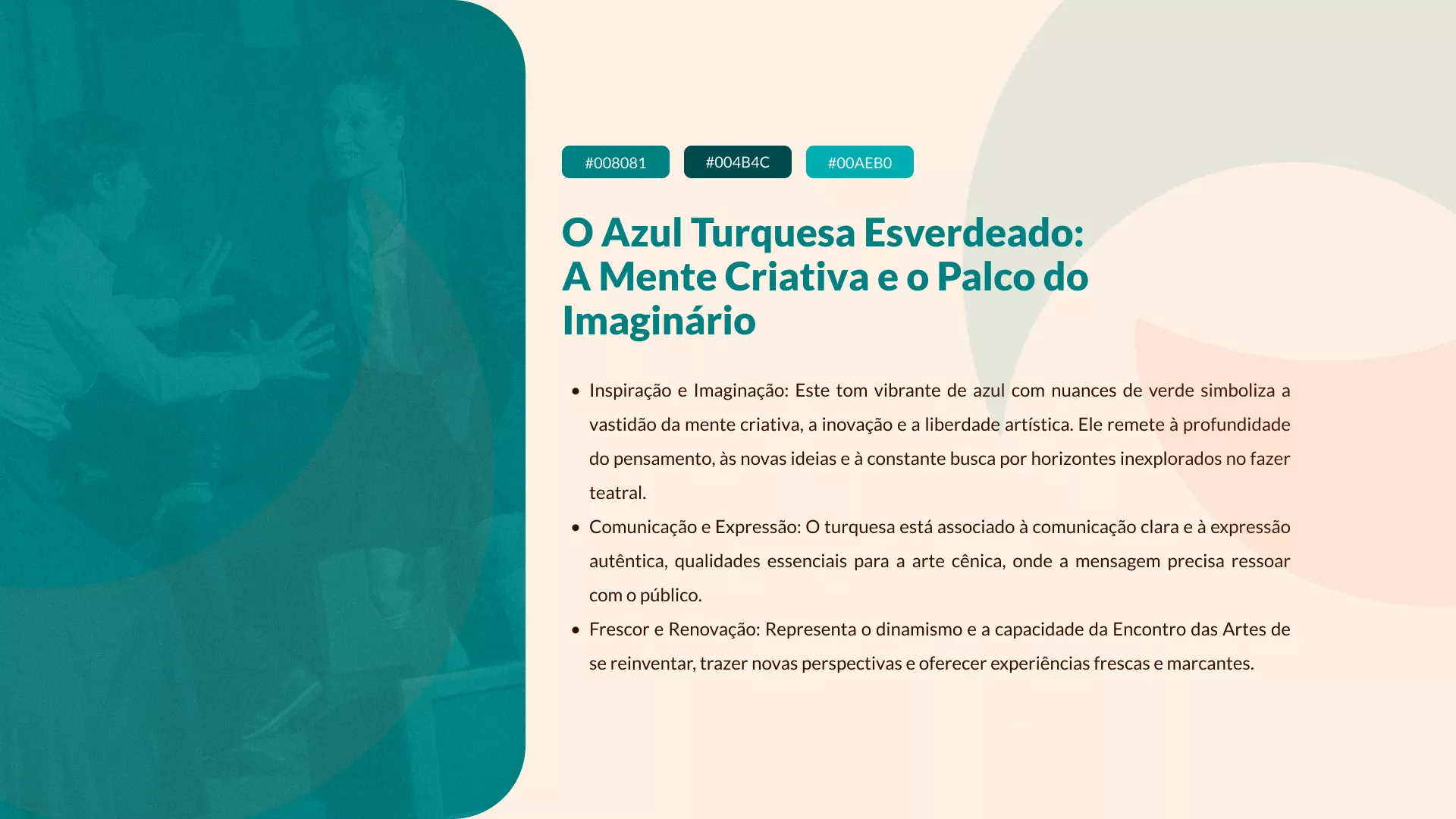 #008081 #004B4C #00AEB0

O Azul Turquesa Esverdeado: A Mente Criativa e o Palco do Imaginário

• Inspiração e Imaginação: Este tom vibrante de azul com nuances de verde simboliza a vastidão da mente criativa, a inovação e a liberdade artística. Ele remete à profundidade do pensamento, às novas ideias e à constante busca por horizontes inexplorados no fazer teatral.

• Comunicação e Expressão: O turquesa está associado à comunicação clara e à expressão autêntica, qualidades essenciais para a arte cênica, onde a mensagem precisa ressoar com o público.

• Frescor e Renovação: Representa o dinamismo e a capacidade da Encontro das Artes de se reinventar, trazer novas perspectivas e oferecer experiências frescas e marcantes.